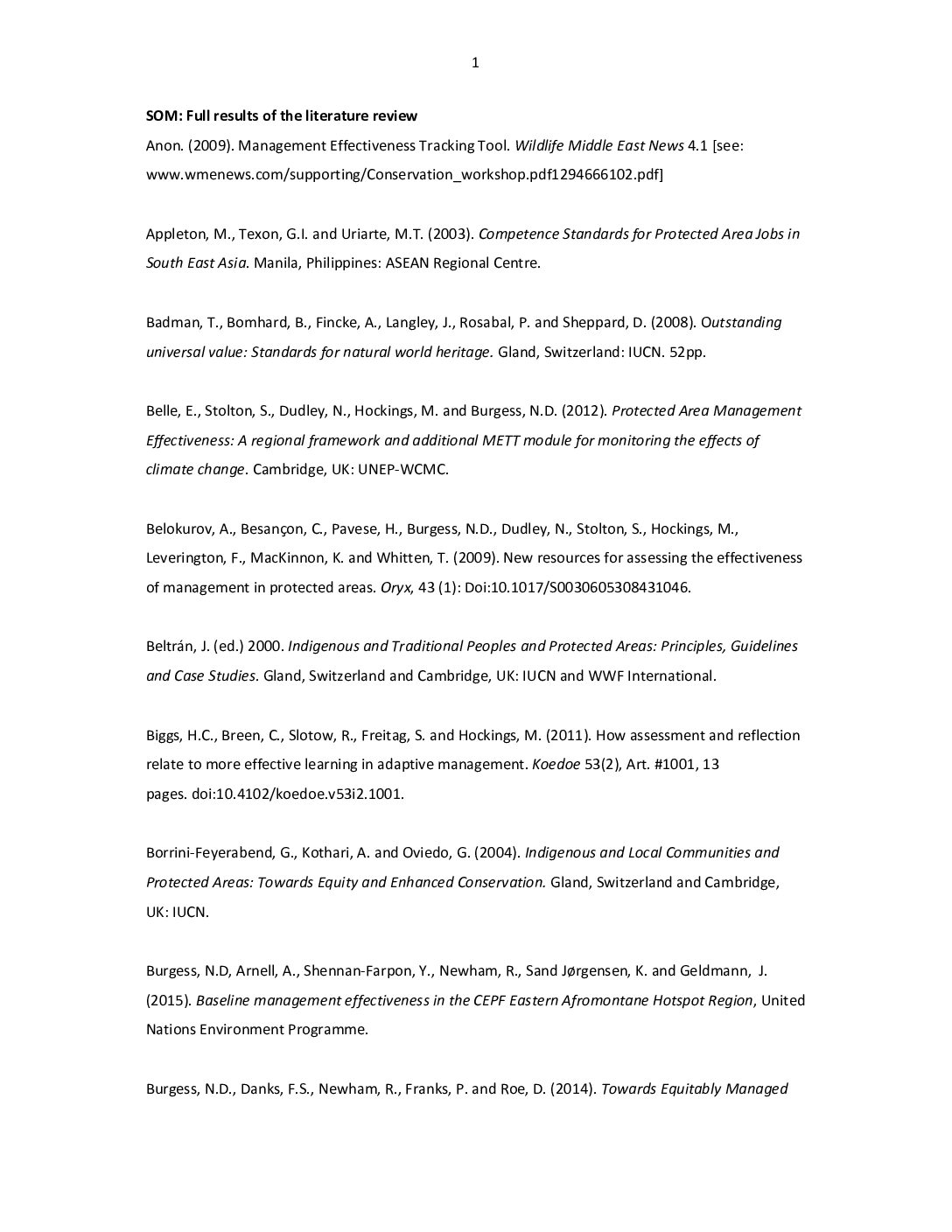 1

SOM: Full results of the literature review

Anon. (2009). Management Effectiveness Tracking Tool. Wildlife Middle East News 4.1 [see: www.wmenews.com/supporting/Conservation_workshop.pdf1294666102.pdf]

Appleton, M., Texon, G.I. and Uriarte, M.T. (2003). Competence Standards for Protected Area Jobs in South East Asia. Manila, Philippines: ASEAN Regional Centre.

Badman, T., Bomhard, B., Fincke, A., Langley, J., Rosabal, P. and Sheppard, D. (2008). Outstanding universal value: Standards for natural world heritage. Gland, Switzerland: IUCN. 52pp.

Belle, E., Stolton, S., Dudley, N., Hockings, M. and Burgess, N.D. (2012). Protected Area Management Effectiveness: A regional framework and additional METT module for monitoring the effects of climate change. Cambridge, UK: UNEP-WCMC.

Belokurov, A., Besançon, C., Pavese, H., Burgess, N.D., Dudley, N., Stolton, S., Hockings, M., Leverington, F., MacKinnon, K. and Whitten, T. (2009). New resources for assessing the effectiveness of management in protected areas. Oryx, 43 (1): Doi:10.1017/S0030605308431046.

Beltrán, J. (ed.) 2000. Indigenous and Traditional Peoples and Protected Areas: Principles, Guidelines and Case Studies. Gland, Switzerland and Cambridge, UK: IUCN and WWF International.

Biggs, H.C., Breen, C., Slotow, R., Freitag, S. and Hockings, M. (2011). How assessment and reflection relate to more effective learning in adaptive management. Koedoe 53(2), Art. #1001, 13 pages. doi:10.4102/koedoe.v53i2.1001.

Borrini-Feyerabend, G., Kothari, A. and Oviedo, G. (2004). Indigenous and Local Communities and Protected Areas: Towards Equity and Enhanced Conservation. Gland, Switzerland and Cambridge, UK: IUCN.

Burgess, N.D, Arnell, A., Shennan-Farpon, Y., Newham, R., Sand Jørgensen, K. and Geldmann, J. (2015). Baseline management effectiveness in the CEPF Eastern Afromontane Hotspot Region, United Nations Environment Programme.

Burgess, N.D., Danks, F.S., Newham, R., Franks, P. and Roe, D. (2014). Towards Equitably Managed